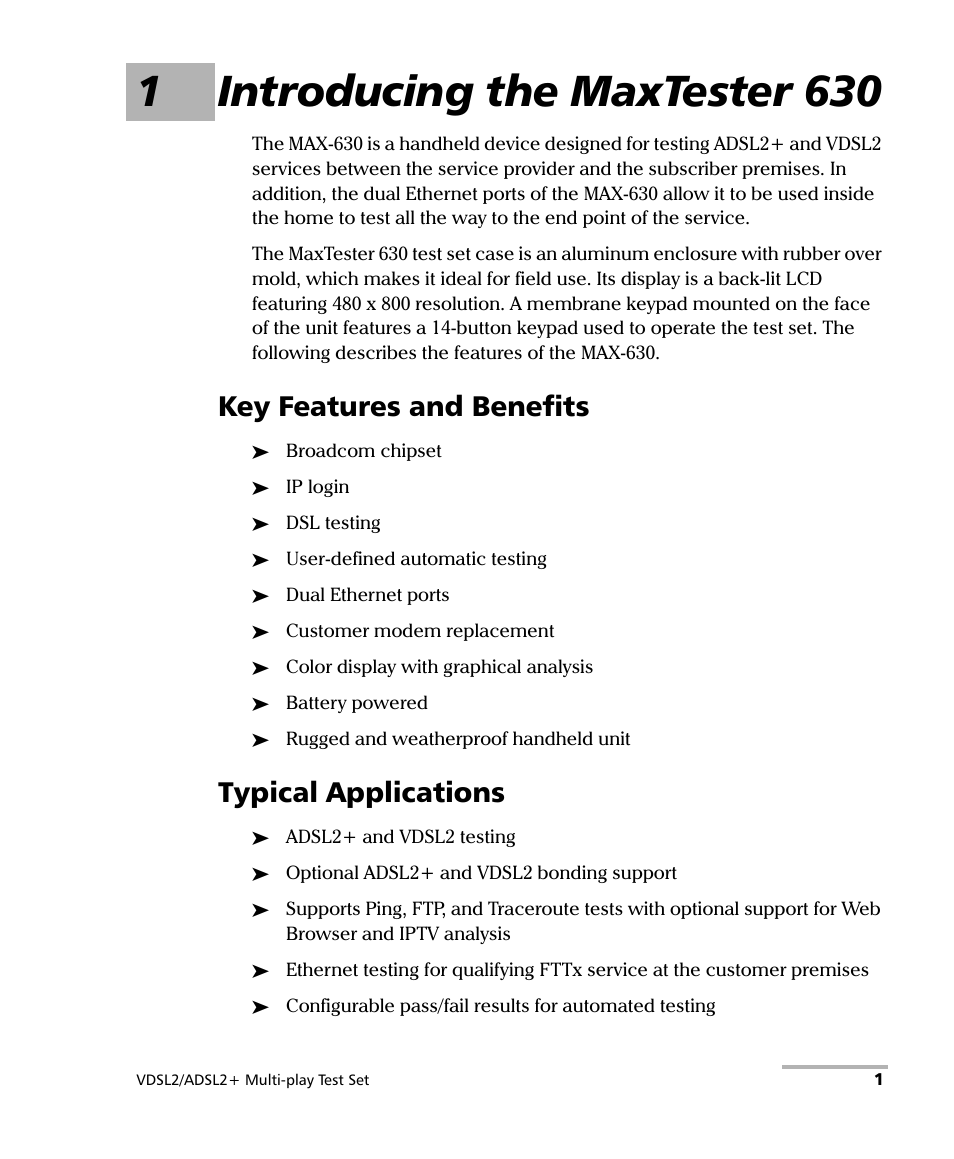 1 Introducing the MaxTester 630

The MAX-630 is a handheld device designed for testing ADSL2+ and VDSL2 services between the service provider and the subscriber premises. In addition, the dual Ethernet ports of the MAX-630 allow it to be used inside the home to test all the way to the end point of the service.

The MaxTester 630 test set case is an aluminum enclosure with rubber over mold, which makes it ideal for field use. Its display is a back-lit LCD featuring 480 x 800 resolution. A membrane keypad mounted on the face of the unit features a 14-button keypad used to operate the test set. The following describes the features of the MAX-630.

Key Features and Benefits

➤ Broadcom chipset

➤ IP login

➤ DSL testing

➤ User-defined automatic testing

➤ Dual Ethernet ports

➤ Customer modem replacement

➤ Color display with graphical analysis

➤ Battery powered

➤ Rugged and weatherproof handheld unit

Typical Applications

➤ ADSL2+ and VDSL2 testing

➤ Optional ADSL2+ and VDSL2 bonding support

➤ Supports Ping, FTP, and Traceroute tests with optional support for Web Browser and IPTV analysis

➤ Ethernet testing for qualifying FTTx service at the customer premises

➤ Configurable pass/fail results for automated testing

VDSL2/ADSL2+ Multi-play Test Set

1